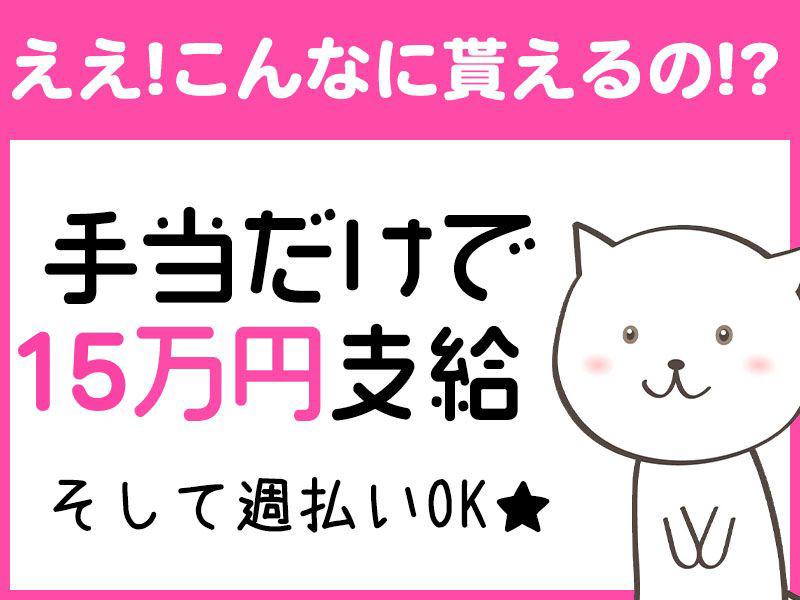 ええ!こんなに貰えるの!?

手当だけで
15万円支給

そして週払いOK★